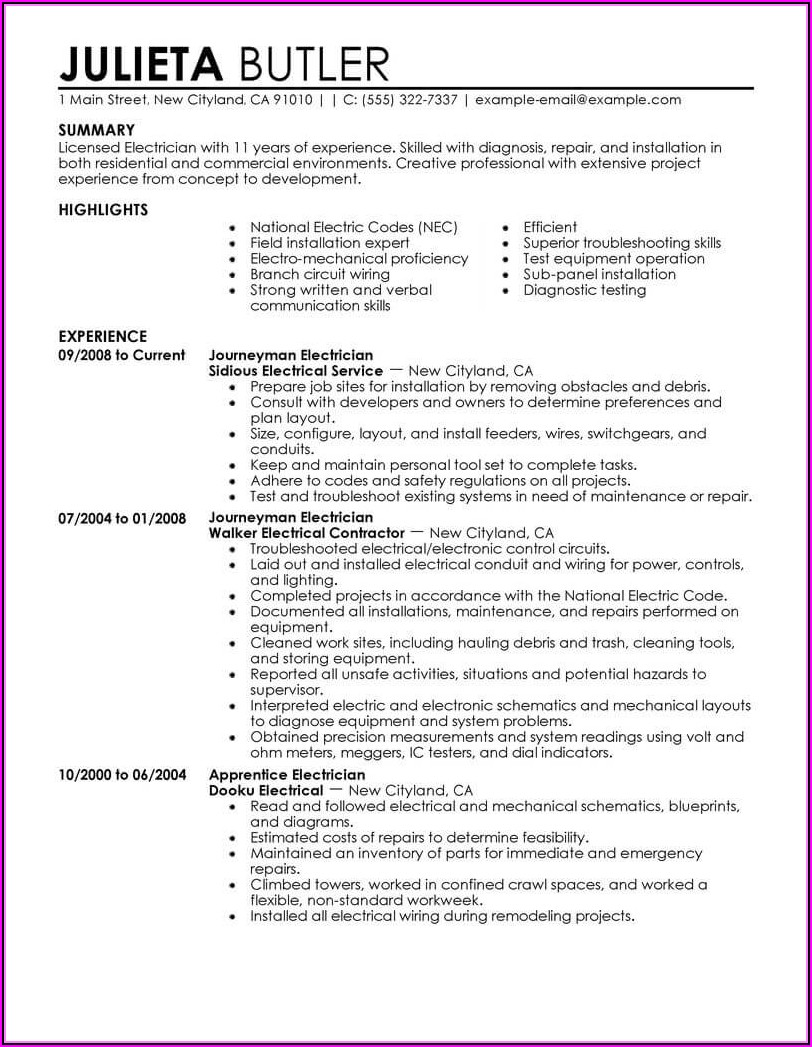 JULIETA BUTLER

1 Main Street, New Cityland, CA 91010 | | C: (555) 322-7337 | example-email@example.com

SUMMARY
Licensed Electrician with 11 years of experience. Skilled with diagnosis, repair, and installation in both residential and commercial environments. Creative professional with extensive project experience from concept to development.

HIGHLIGHTS
- National Electric Codes (NEC)
- Field installation expert
- Electro-mechanical proficiency
- Branch circuit wiring
- Strong written and verbal communication skills

- Efficient
- Superior troubleshooting skills
- Test equipment operation
- Sub-panel installation
- Diagnostic testing

EXPERIENCE
09/2008 to Current
Journeyman Electrician
Sidious Electrical Service — New Cityland, CA
- Prepare job sites for installation by removing obstacles and debris.
- Consult with developers and owners to determine preferences and plan layout.
- Size, configure, layout, and install feeders, wires, switchgears, and conduits.
- Keep and maintain personal tool set to complete tasks.
- Adhere to codes and safety regulations on all projects.
- Test and troubleshoot existing systems in need of maintenance or repair.

07/2004 to 01/2008
Journeyman Electrician
Walker Electrical Contractor — New Cityland, CA
- Troubleshooted electrical/electronic control circuits.
- Laid out and installed electrical conduit and wiring for power, controls, and lighting.
- Completed projects in accordance with the National Electric Code.
- Documented all installations, maintenance, and repairs performed on equipment.
- Cleaned work sites, including hauling debris and trash, cleaning tools, and storing equipment.
- Reported all unsafe activities, situations and potential hazards to supervisor.
- Interpreted electric and electronic schematics and mechanical layouts to diagnose equipment and system problems.
- Obtained precision measurements and system readings using volt and ohm meters, meggers, IC testers, and dial indicators.

10/2000 to 06/2004
Apprentice Electrician
Dooku Electrical — New Cityland, CA
- Read and followed electrical and mechanical schematics, blueprints, and diagrams.
- Estimated costs of repairs to determine feasibility.
- Maintained an inventory of parts for immediate and emergency repairs.
- Climbed towers, worked in confined crawl spaces, and worked a flexible, non-standard workweek.
- Installed all electrical wiring during remodeling projects.